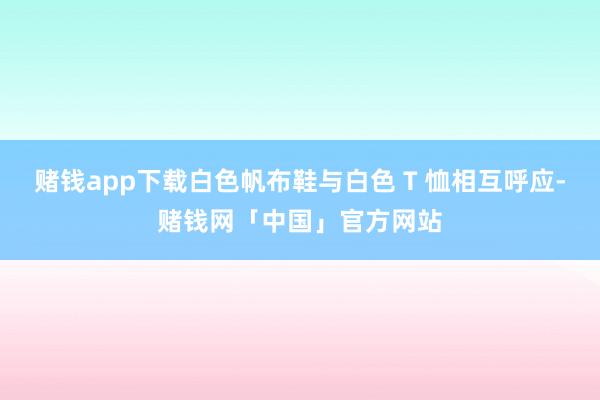 赌钱app下载白色帆布鞋与白色 T 恤相互呼应-赌钱网「中国」官方网站